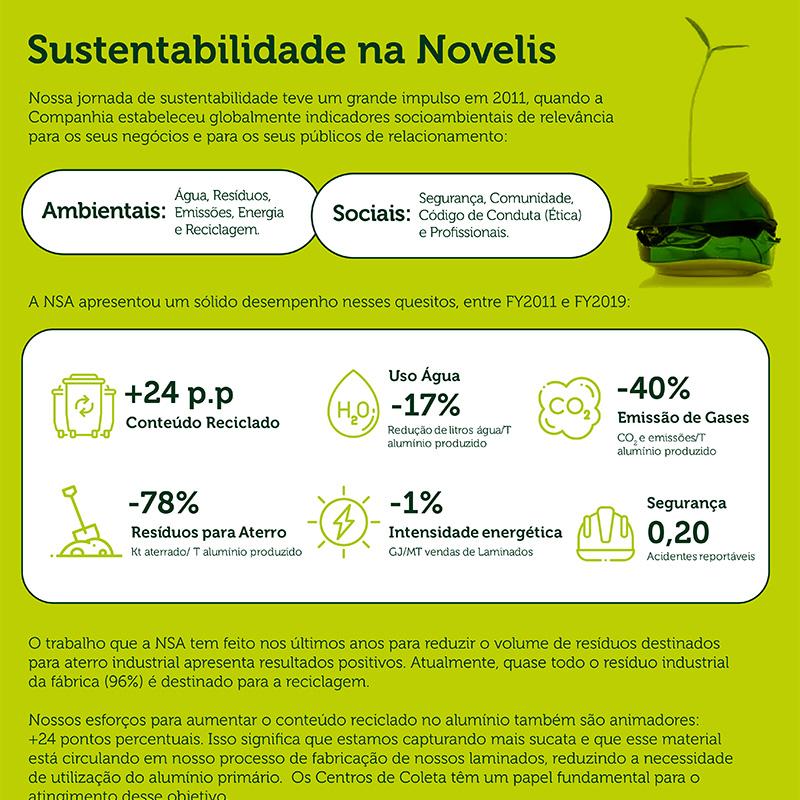 Sustentabilidade na Novelis

Nossa jornada de sustentabilidade teve um grande impulso em 2011, quando a Companhia estabeleceu globalmente indicadores socioambientais de relevância para os seus negócios e para os seus públicos de relacionamento:

Ambientais: Água, Resíduos, Emissões, Energia e Reciclagem.

Sociais: Segurança, Comunidade, Código de Conduta (Ética) e Profissionais.

A NSA apresentou um sólido desempenho nesses quesitos, entre FY2011 e FY2019:

+24 p.p
Conteúdo Reciclado

$H_2O$
Uso Água
-17%
Redução de litros água/T alumínio produzido

$CO_2$
-40%
Emissão de Gases
$CO_2$ e emissões/T alumínio produzido

-78%
Resíduos para Aterro
Kt aterrado/ T alumínio produzido

-1%
Intensidade energética
GJ/MT vendas de Laminados

Segurança
0,20
Acidentes reportáveis

O trabalho que a NSA tem feito nos últimos anos para reduzir o volume de resíduos destinados para aterro industrial apresenta resultados positivos. Atualmente, quase todo o resíduo industrial da fábrica (96%) é destinado para a reciclagem.

Nossos esforços para aumentar o conteúdo reciclado no alumínio também são animadores: +24 pontos percentuais. Isso significa que estamos capturando mais sucata e que esse material está circulando em nosso processo de fabricação de nossos laminados, reduzindo a necessidade de utilização do alumínio primário. Os Centros de Coleta têm um papel fundamental para o atingimento desse objetivo.